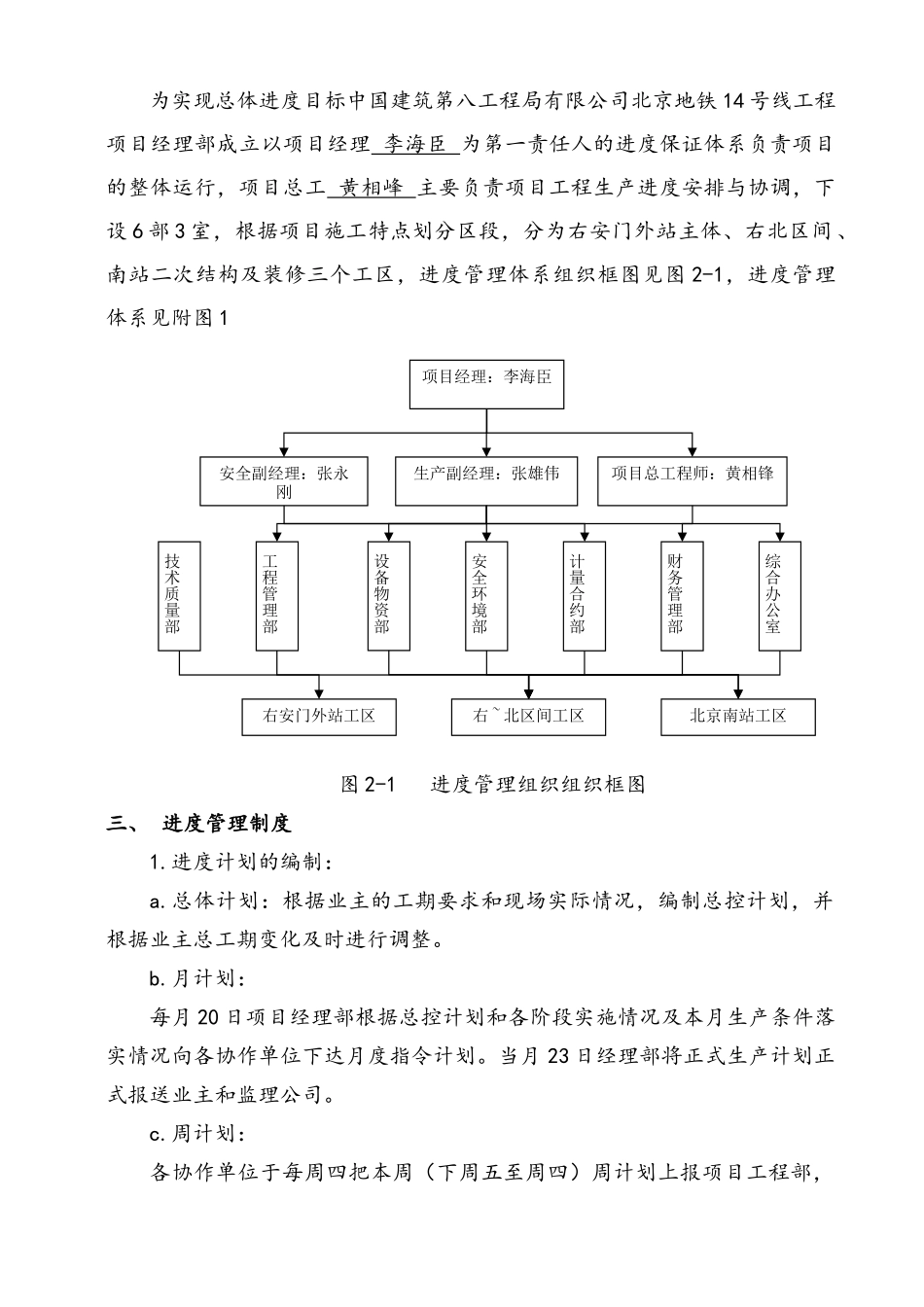 为实现总体进度目标中国建筑第八工程局有限公司北京地铁14号线工程项目经理部成立以项目经理 李海臣 为第一责任人的进度保证体系负责项目的整体运行，项目总工 黄相峰 主要负责项目工程生产进度安排与协调，下设6部3室，根据项目施工特点划分区段，分为右安门外站主体、右北区间、南站二次结构及装修三个工区，进度管理体系组织框图见图2-1，进度管理体系见附图1

项目经理：李海臣

安全副经理：张永刚

生产副经理：张雄伟

项目总工程师：黄相锋

技术质量部

工程管理部

设备物资部

安全环境部

计量合约部

财务管理部

综合办公室

右安门外站工区

右~北区间工区

北京南站工区

图2-1　进度管理组织组织框图

三、　进度管理制度

1.进度计划的编制：

a.总体计划：根据业主的工期要求和现场实际情况，编制总控计划，并根据业主总工期变化及时进行调整。

b.月计划：

每月20日项目经理部根据总控计划和各阶段实施情况及本月生产条件落实情况向各协作单位下达月度指令计划。当月23日经理部将正式生产计划正式报送业主和监理公司。

c.周计划：

各协作单位于每周四把本周（下周五至周四）周计划上报项目工程部，